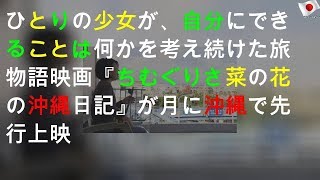 ひとりの少女が、自分にできることは何かを考え続けた旅物語映画『ちむぐりさ菜の花の沖縄日記』が月に沖縄で先行上映